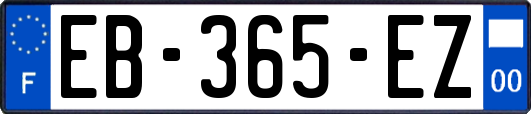 F

EB-365-EZ

00